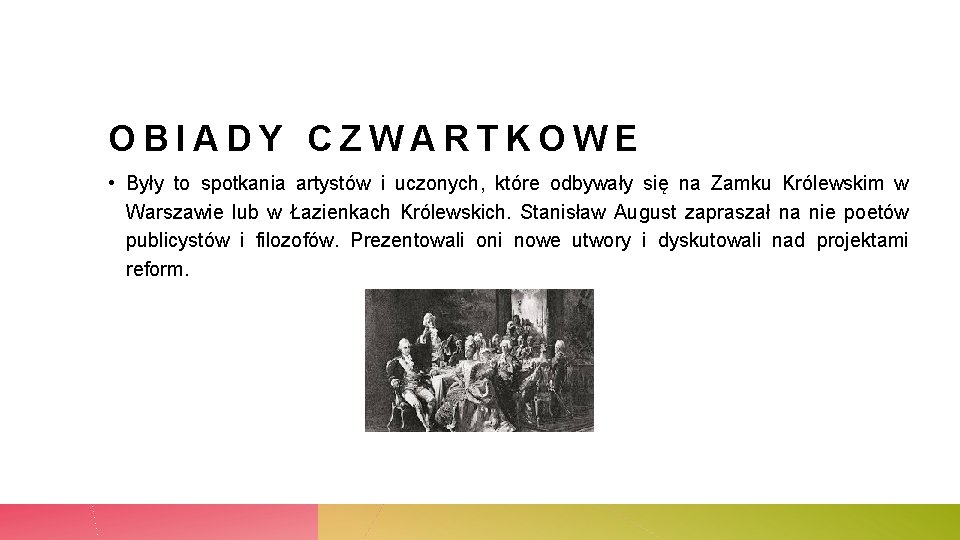 OBIADY CZWARTKOWE

• Były to spotkania artystów i uczonych, które odbywały się na Zamku Królewskim w Warszawie lub w Łazienkach Królewskich. Stanisław August zapraszał na nie poetów publicystów i filozofów. Prezentowali oni nowe utwory i dyskutowali nad projektami reform.